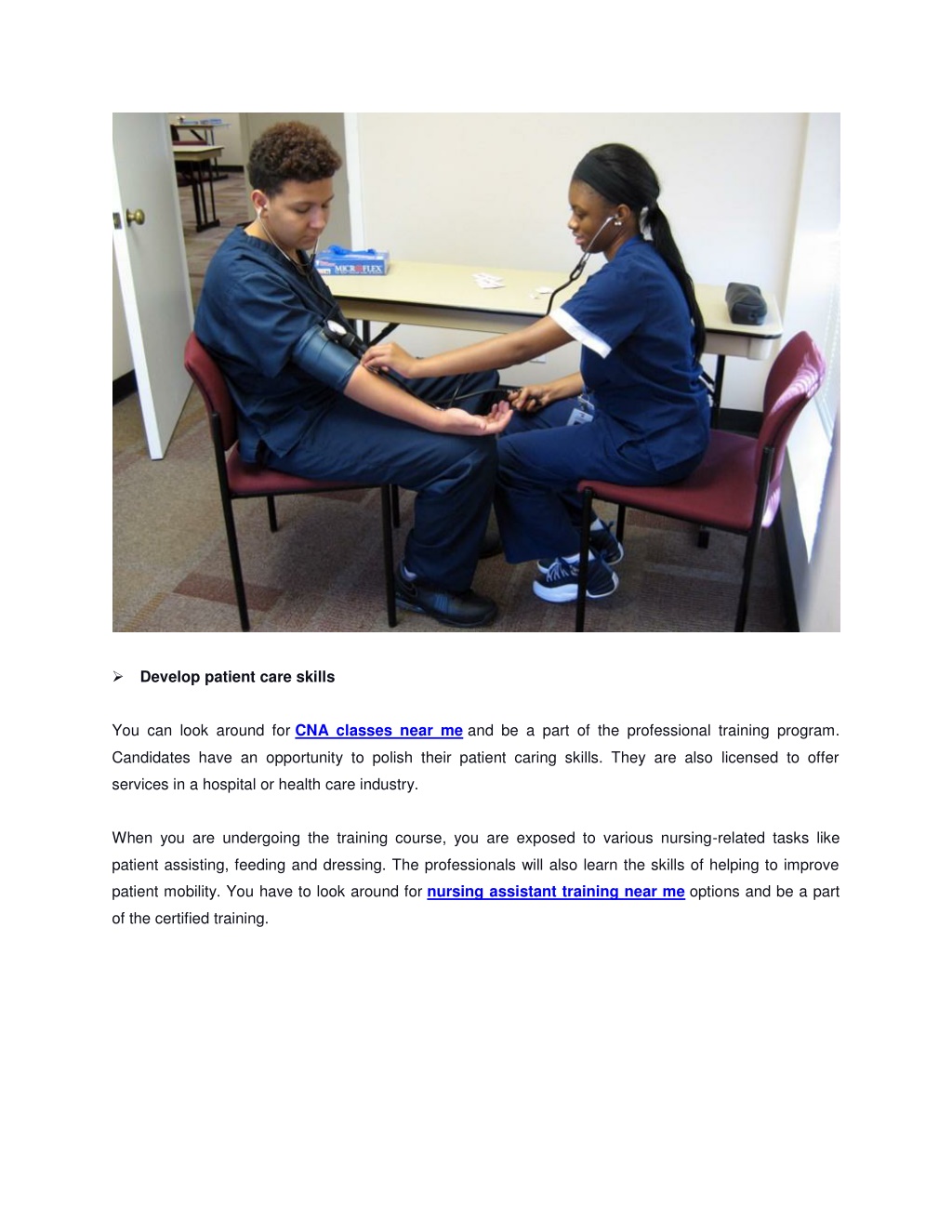 MICROFLEX

➢ Develop patient care skills

You can look around for CNA classes near me and be a part of the professional training program. Candidates have an opportunity to polish their patient caring skills. They are also licensed to offer services in a hospital or health care industry.

When you are undergoing the training course, you are exposed to various nursing-related tasks like patient assisting, feeding and dressing. The professionals will also learn the skills of helping to improve patient mobility. You have to look around for nursing assistant training near me options and be a part of the certified training.